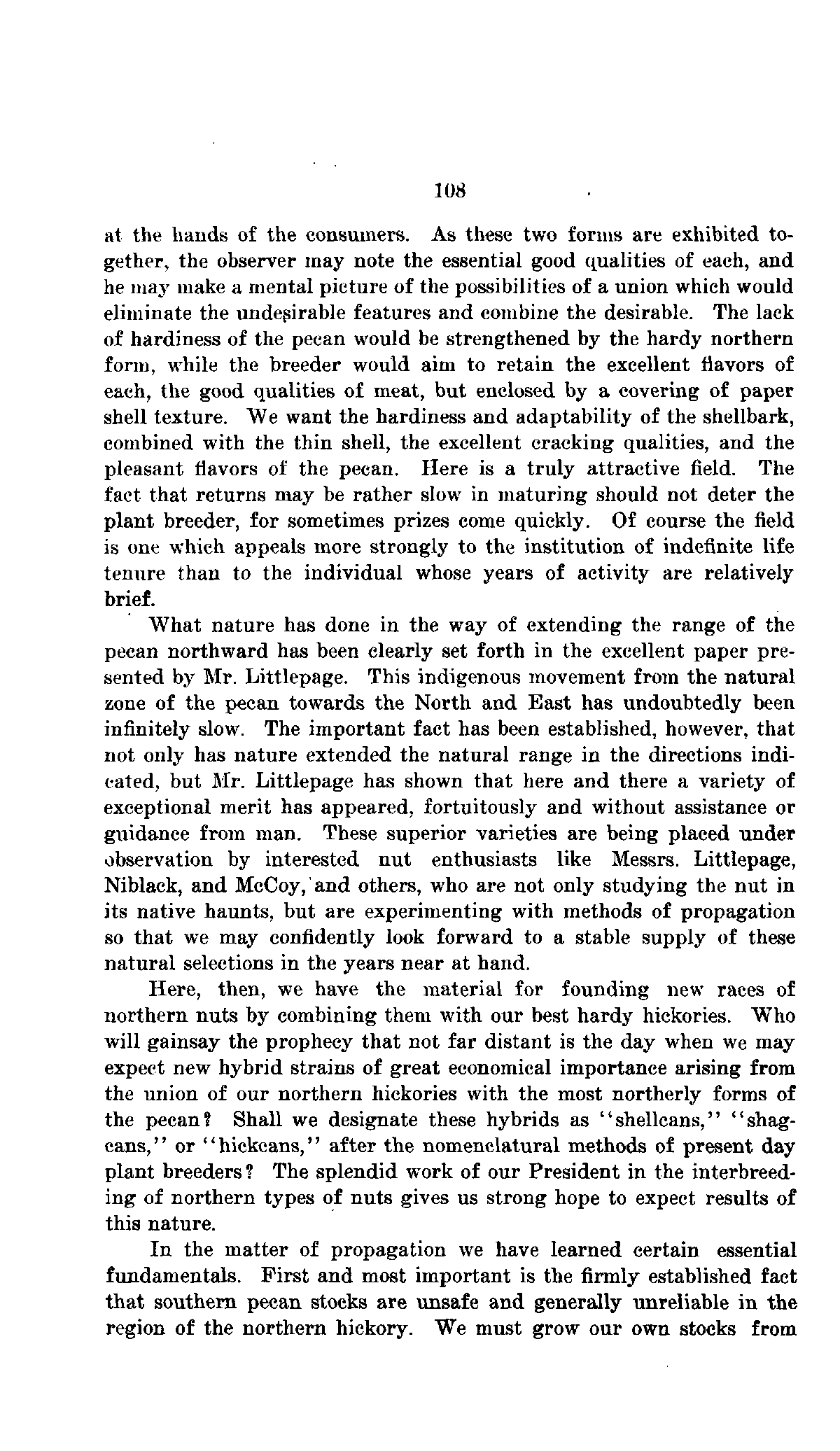 108

at the hands of the consumers. As these two forms are exhibited together, the observer may note the essential good qualities of each, and he may make a mental picture of the possibilities of a union which would eliminate the undesirable features and combine the desirable. The lack of hardiness of the pecan would be strengthened by the hardy northern form, while the breeder would aim to retain the excellent flavors of each, the good qualities of meat, but enclosed by a covering of paper shell texture. We want the hardiness and adaptability of the shellbark, combined with the thin shell, the excellent cracking qualities, and the pleasant flavors of the pecan. Here is a truly attractive field. The fact that returns may be rather slow in maturing should not deter the plant breeder, for sometimes prizes come quickly. Of course the field is one which appeals more strongly to the institution of indefinite life tenure than to the individual whose years of activity are relatively brief.

What nature has done in the way of extending the range of the pecan northward has been clearly set forth in the excellent paper presented by Mr. Littlepage. This indigenous movement from the natural zone of the pecan towards the North and East has undoubtedly been infinitely slow. The important fact has been established, however, that not only has nature extended the natural range in the directions indicated, but Mr. Littlepage has shown that here and there a variety of exceptional merit has appeared, fortuitously and without assistance or guidance from man. These superior varieties are being placed under observation by interested nut enthusiasts like Messrs. Littlepage, Niblack, and McCoy, and others, who are not only studying the nut in its native haunts, but are experimenting with methods of propagation so that we may confidently look forward to a stable supply of these natural selections in the years near at hand.

Here, then, we have the material for founding new races of northern nuts by combining them with our best hardy hickories. Who will gainsay the prophecy that not far distant is the day when we may expect new hybrid strains of great economical importance arising from the union of our northern hickories with the most northerly forms of the pecan? Shall we designate these hybrids as "shellcans," "shagcans," or "hickcans," after the nomenclatural methods of present day plant breeders? The splendid work of our President in the interbreeding of northern types of nuts gives us strong hope to expect results of this nature.

In the matter of propagation we have learned certain essential fundamentals. First and most important is the firmly established fact that southern pecan stocks are unsafe and generally unreliable in the region of the northern hickory. We must grow our own stocks from